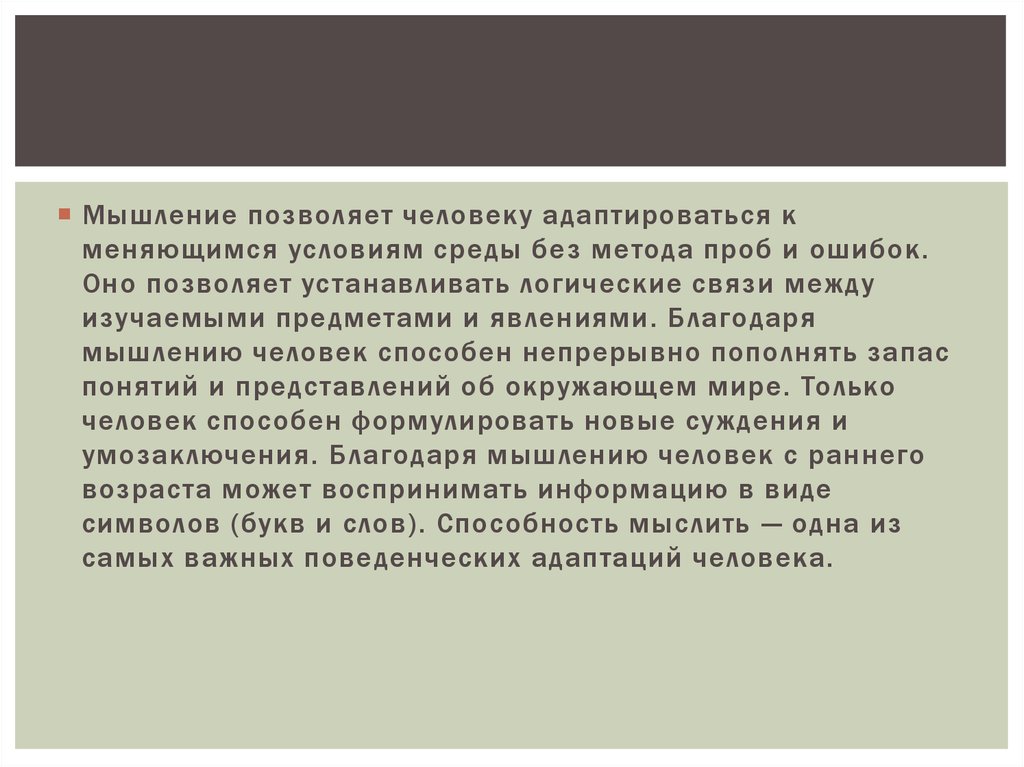 Мышление позволяет человеку адаптироваться к меняющимся условиям среды без метода проб и ошибок. Оно позволяет устанавливать логические связи между изучаемыми предметами и явлениями. Благодаря мышлению человек способен непрерывно пополнять запас понятий и представлений об окружающем мире. Только человек способен формулировать новые суждения и умозаключения. Благодаря мышлению человек с раннего возраста может воспринимать информацию в виде символов (букв и слов). Способность мыслить — одна из самых важных поведенческих адаптаций человека.